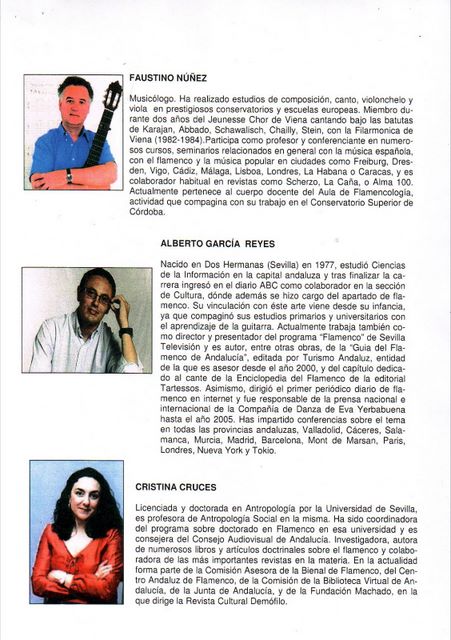 FAUSTINO NÚÑEZ

Musicólogo. Ha realizado estudios de composición, canto, violonchelo y viola en prestigiosos conservatorios y escuelas europeas. Miembro durante dos años del Jeunesse Chor de Viena cantando bajo las batutas de Karajan, Abbado, Schawalisch, Chailly, Stein, con la Filarmonica de Viena (1982-1984).Participa como profesor y conferenciante en numerosos cursos, seminarios relacionados en general con la música española, con el flamenco y la música popular en ciudades como Freiburg, Dresden, Vigo, Cádiz, Málaga, Lisboa, Londres, La Habana o Caracas, y es colaborador habitual en revistas como Scherzo, La Caña, o Alma 100. Actualmente pertenece al cuerpo docente del Aula de Flamencología, actividad que compagina con su trabajo en el Conservatorio Superior de Córdoba.

ALBERTO GARCÍA REYES

Nacido en Dos Hermanas (Sevilla) en 1977, estudió Ciencias de la Información en la capital andaluza y tras finalizar la carrera ingresó en el diario ABC como colaborador en la sección de Cultura, dónde además se hizo cargo del apartado de flamenco. Su vinculación con éste arte viene desde su infancia, ya que compaginó sus estudios primarios y universitarios con el aprendizaje de la guitarra. Actualmente trabaja también como director y presentador del programa "Flamenco" de Sevilla Televisión y es autor, entre otras obras, de la "Guia del Flamenco de Andalucía", editada por Turismo Andaluz, entidad de la que es asesor desde el año 2000, y del capítulo dedicado al cante de la Enciclopedia del Flamenco de la editorial Tartessos. Asimismo, dirigió el primer periódico diario de flamenco en internet y fue responsable de la prensa nacional e internacional de la Compañía de Danza de Eva Yerbabuena hasta el año 2005. Has impartido conferencias sobre el tema en todas las provincias andaluzas, Valladolid, Cáceres, Salamanca, Murcia, Madrid, Barcelona, Mont de Marsan, Paris, Londres, Nueva York y Tokio.

CRISTINA CRUCES

Licenciada y doctorada en Antropología por la Universidad de Sevilla, es profesora de Antropología Social en la misma. Ha sido coordinadora del programa sobre doctorado en Flamenco en esa universidad y es consejera del Consejo Audiovisual de Andalucía. Investigadora, autora de numerosos libros y artículos doctrinales sobre el flamenco y colaboradora de las más importantes revistas en la materia. En la actualidad forma parte de la Comisión Asesora de la Bienal de Flamenco, del Centro Andaluz de Flamenco, de la Comisión de la Biblioteca Virtual de Andalucía, de la Junta de Andalucía, y de la Fundación Machado, en la que dirige la Revista Cultural Demófilo.